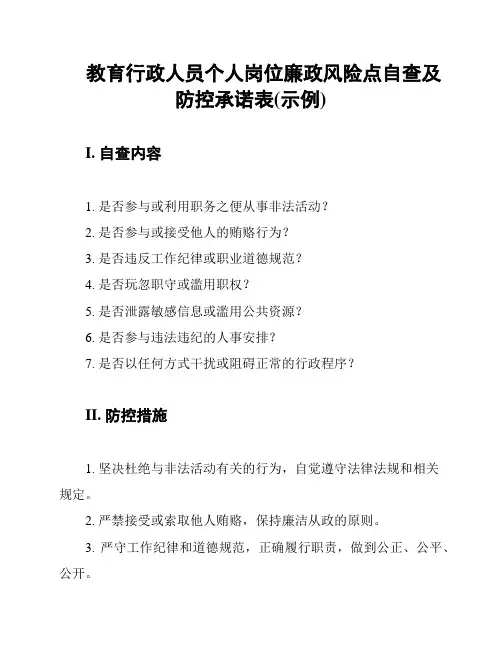 教育行政人员个人岗位廉政风险点自查及防控承诺表(示例)

I. 自查内容

1. 是否参与或利用职务之便从事非法活动？

2. 是否参与或接受他人的贿赂行为？

3. 是否违反工作纪律或职业道德规范？

4. 是否玩忽职守或滥用职权？

5. 是否泄露敏感信息或滥用公共资源？

6. 是否参与违法违纪的人事安排？

7. 是否以任何方式干扰或阻碍正常的行政程序？

II. 防控措施

1. 坚决杜绝与非法活动有关的行为，自觉遵守法律法规和相关规定。

2. 严禁接受或索取他人贿赂，保持廉洁从政的原则。

3. 严守工作纪律和道德规范，正确履行职责，做到公正、公平、公开。